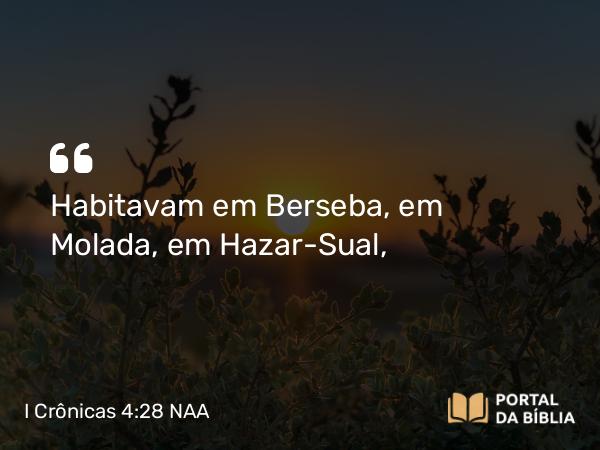 “

Habitavam em Berseba, em Molada, em Hazar-Sual,

I Crônicas 4:28 NAA

PORTAL DA BÍBLIA